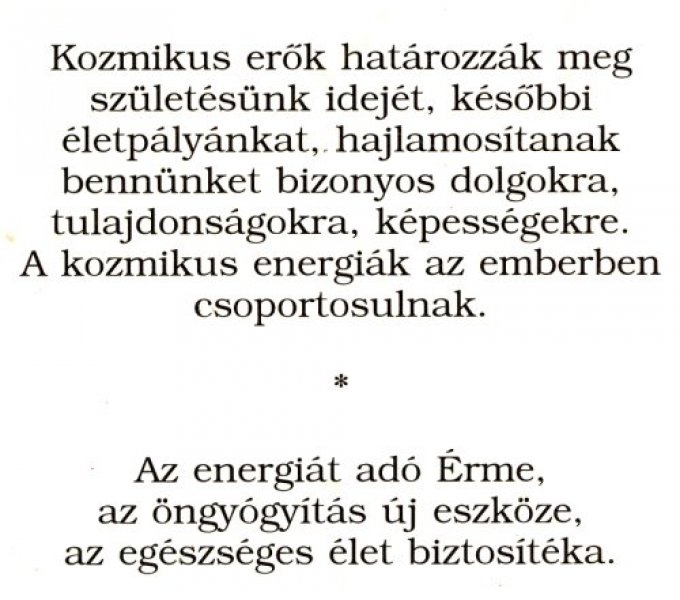 Kozmikus erők határozzák meg születésünk idejét, későbbi életpályánkat, hajlamosítanak bennünket bizonyos dolgokra, tulajdonságokra, képességekre. A kozmikus energiák az emberben csoportosulnak.

*

Az energiát adó Érme,
az öngyógyítás új eszköze,
az egészséges élet biztosítéka.